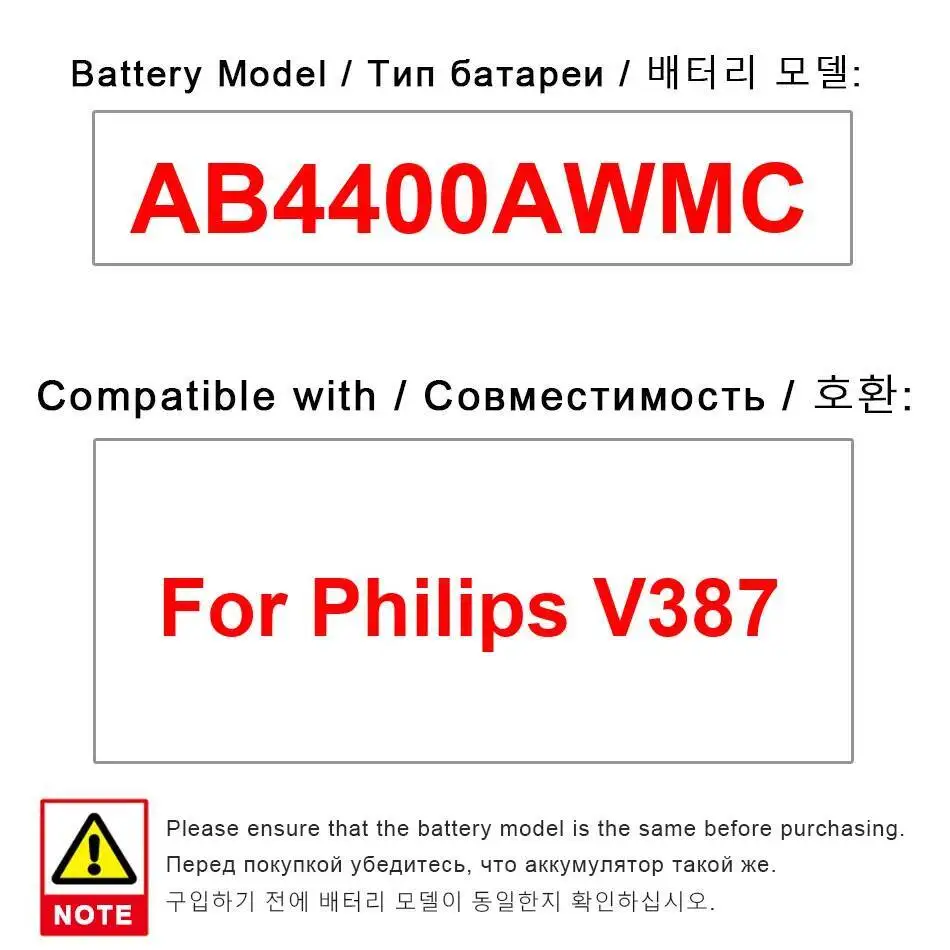 Battery Model / Тип батареи / 배터리 모델:

AB4400AWMC

Compatible with / Совместимость / 호환:

For Philips V387

NOTE

Please ensure that the battery model is the same before purchasing.
Перед покупкой убедитесь, что аккумулятор такой же.
구입하기 전에 배터리 모델이 동일한지 확인하십시오.